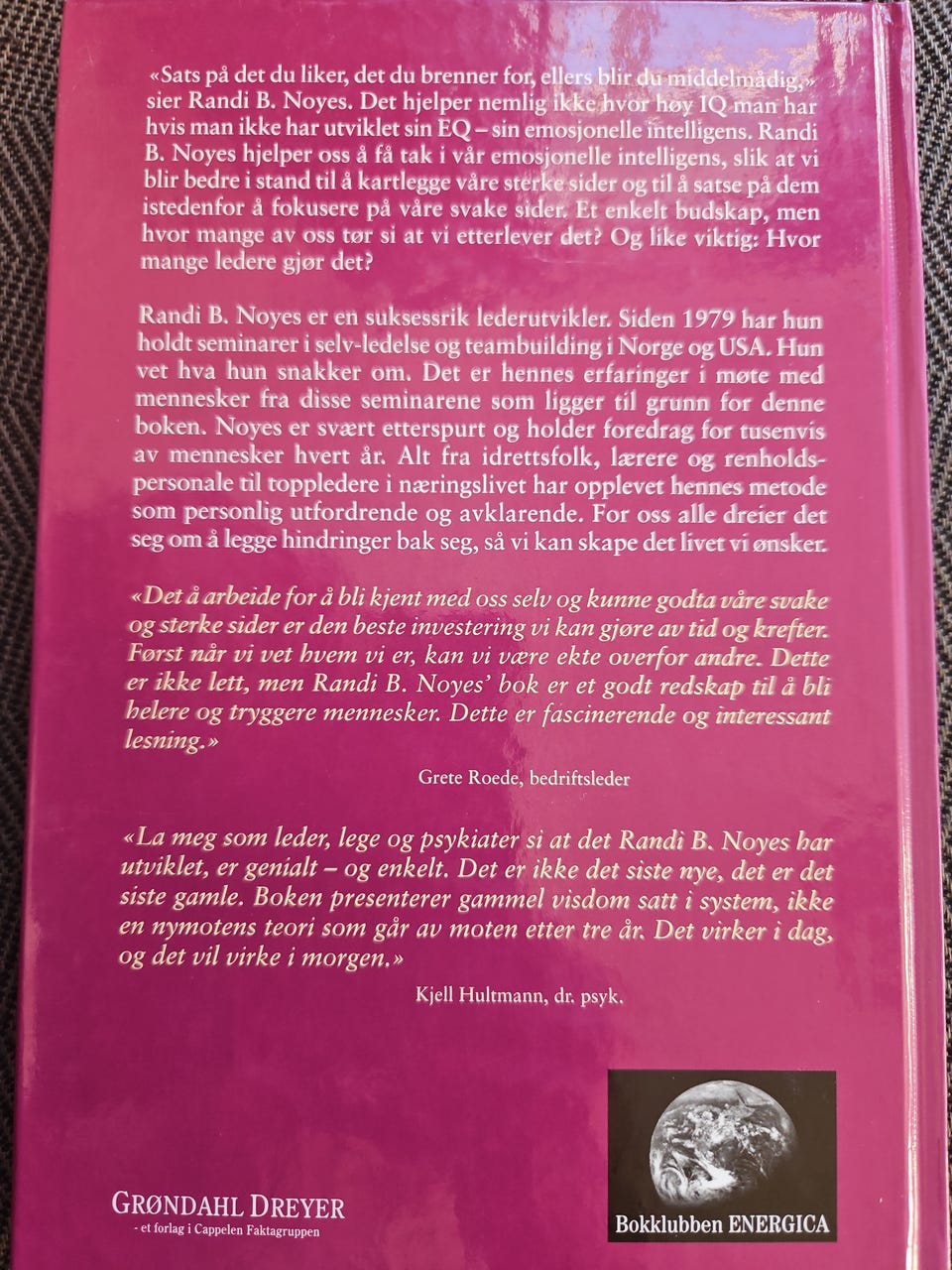 «Sats på det du liker, det du brenner for, ellers blir du middelmådig,» sier Randi B. Noyes. Det hjelper nemlig ikke hvor høy IQ man har hvis man ikke har utviklet sin EQ – sin emosjonelle intelligens. Randi B. Noyes hjelper oss å få tak i vår emosjonelle intelligens, slik at vi blir bedre i stand til å kartlegge våre sterke sider og til å satse på dem istedenfor å fokusere på våre svake sider. Et enkelt budskap, men hvor mange av oss tør si at vi etterlever det? Og like viktig: Hvor mange ledere gjør det?

Randi B. Noyes er en suksessrik lederutvikler. Siden 1979 har hun holdt seminarer i selv-ledelse og teambuilding i Norge og USA. Hun vet hva hun snakker om. Det er hennes erfaringer i møte med mennesker fra disse seminarene som ligger til grunn for denne boken. Noyes er svært etterspurt og holder foredrag for tusenvis av mennesker hvert år. Alt fra idrettsfolk, lærere og renholdspersonale til toppledere i næringslivet har opplevet hennes metode som personlig utfordrende og avklarende. For oss alle dreier det seg om å legge hindringer bak seg, så vi kan skape det livet vi ønsker.

«Det å arbeide for å bli kjent med oss selv og kunne godta våre svake og sterke sider er den beste investering vi kan gjøre av tid og krefter. Først når vi vet hvem vi er, kan vi være ekte overfor andre. Dette er ikke lett, men Randi B. Noyes' bok er et godt redskap til å bli helere og tryggere mennesker. Dette er fascinerende og interessant lesning.»

Grete Roede, bedriftsleder

«La meg som leder, lege og psykiater si at det Randi B. Noyes har utviklet, er genialt – og enkelt. Det er ikke det siste nye, det er det siste gamle. Boken presenterer gammel visdom satt i system, ikke en nymotens teori som går av moten etter tre år. Det virker i dag, og det vil virke i morgen.»

Kjell Hultmann, dr. psyk.

GRØNDAHL DREYER
- et forlag i Cappelen Faktagruppen

Bokklubben ENERGICA